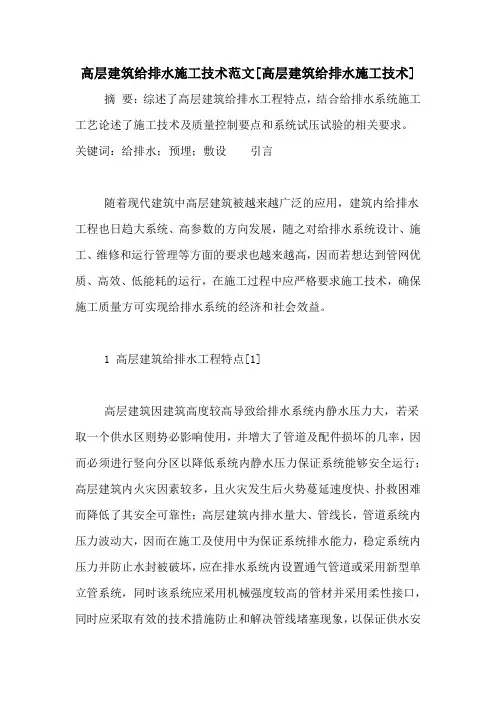 高层建筑给排水施工技术范文[高层建筑给排水施工技术]

摘 要：综述了高层建筑给排水工程特点，结合给排水系统施工工艺论述了施工技术及质量控制要点和系统试压试验的相关要求。
关键词：给排水；预埋；敷设　　引言

随着现代建筑中高层建筑被越来越广泛的应用，建筑内给排水工程也日趋大系统、高参数的方向发展，随之对给排水系统设计、施工、维修和运行管理等方面的要求也越来越高，因而若想达到管网优质、高效、低能耗的运行，在施工过程中应严格要求施工技术，确保施工质量方可实现给排水系统的经济和社会效益。

1 高层建筑给排水工程特点[1]

高层建筑因建筑高度较高导致给排水系统内静水压力大，若采取一个供水区则势必影响使用，并增大了管道及配件损坏的几率，因而必须进行竖向分区以降低系统内静水压力保证系统能够安全运行；高层建筑内火灾因素较多，且火灾发生后火势蔓延速度快、扑救困难而降低了其安全可靠性；高层建筑内排水量大、管线长，管道系统内压力波动大，因而在施工及使用中为保证系统排水能力，稳定系统内压力并防止水封被破坏，应在排水系统内设置通气管道或采用新型单立管系统，同时该系统应采用机械强度较高的管材并采用柔性接口，同时应采取有效的技术措施防止和解决管线堵塞现象，以保证供水安